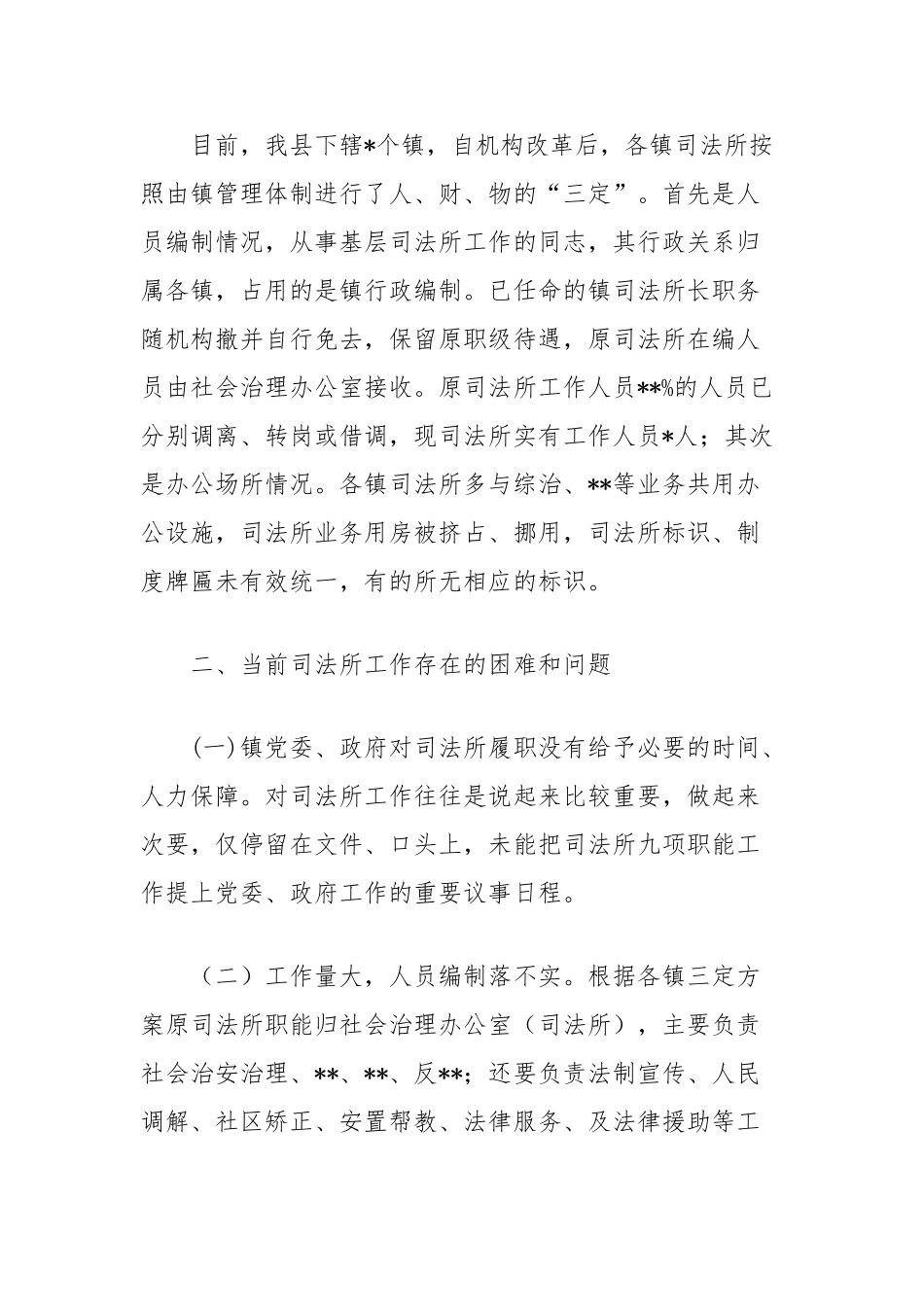 目前，我县下辖*个镇，自机构改革后，各镇司法所按照由镇管理体制进行了人、财、物的“三定”。首先是人员编制情况，从事基层司法所工作的同志，其行政关系归属各镇，占用的是镇行政编制。已任命的镇司法所长职务随机构撤并自行免去，保留原职级待遇，原司法所在编人员由社会治理办公室接收。原司法所工作人员**%的人员已分别调离、转岗或借调，现司法所实有工作人员*人；其次是办公场所情况。各镇司法所多与综治、**等业务共用办公设施，司法所业务用房被挤占、挪用，司法所标识、制度牌匾未有效统一，有的所无相应的标识。

二、当前司法所工作存在的困难和问题

(一)镇党委、政府对司法所履职没有给予必要的时间、人力保障。对司法所工作往往是说起来比较重要，做起来次要，仅停留在文件、口头上，未能把司法所九项职能工作提上党委、政府工作的重要议事日程。

（二）工作量大，人员编制落不实。根据各镇三定方案原司法所职能归社会治理办公室（司法所），主要负责社会治安治理、**、**、反**；还要负责法制宣传、人民调解、社区矫正、安置帮教、法律服务、及法律援助等工